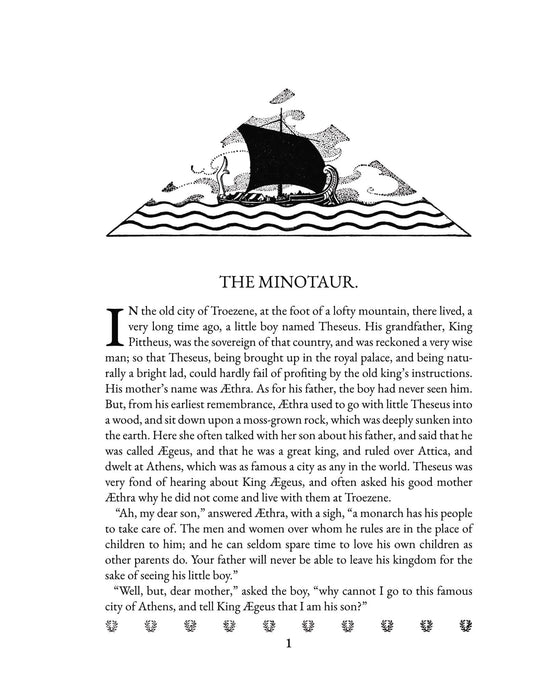 THE MINOTAUR.

IN the old city of Troezene, at the foot of a lofty mountain, there lived, a very long time ago, a little boy named Theseus. His grandfather, King Pittheus, was the sovereign of that country, and was reckoned a very wise man; so that Theseus, being brought up in the royal palace, and being naturally a bright lad, could hardly fail of profiting by the old king's instructions. His mother's name was Æthra. As for his father, the boy had never seen him. But, from his earliest remembrance, Æthra used to go with little Theseus into a wood, and sit down upon a moss-grown rock, which was deeply sunken into the earth. Here she often talked with her son about his father, and said that he was called Ægeus, and that he was a great king, and ruled over Attica, and dwelt at Athens, which was as famous a city as any in the world. Theseus was very fond of hearing about King Ægeus, and often asked his good mother Æthra why he did not come and live with them at Troezene.

"Ah, my dear son," answered Æthra, with a sigh, "a monarch has his people to take care of. The men and women over whom he rules are in the place of children to him; and he can seldom spare time to love his own children as other parents do. Your father will never be able to leave his kingdom for the sake of seeing his little boy."

"Well, but, dear mother," asked the boy, "why cannot I go to this famous city of Athens, and tell King Ægeus that I am his son?"

1